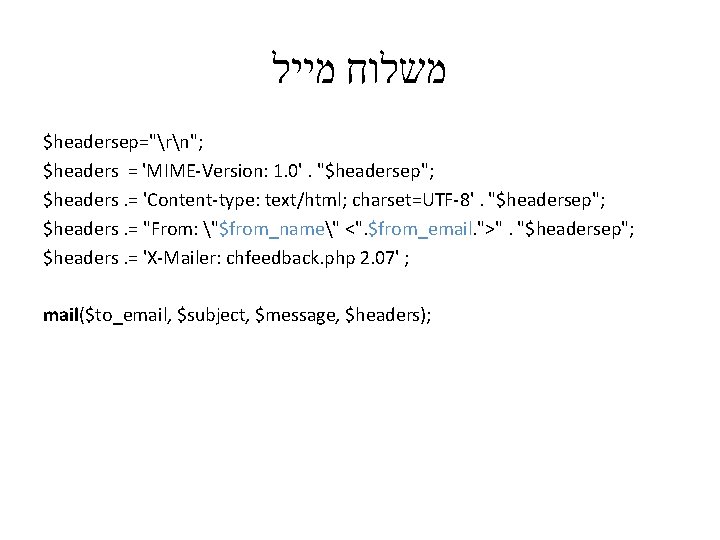 משלוח מייל

$headersep="\r\n";
$headers  = 'MIME-Version: 1.0' . "$headersep";
$headers .= 'Content-type: text/html; charset=UTF-8' . "$headersep";
$headers .= "From: \"$from_name\" <".$from_email.">" . "$headersep";
$headers .= 'X-Mailer: chfeedback.php 2.07' ;

mail($to_email, $subject, $message, $headers);